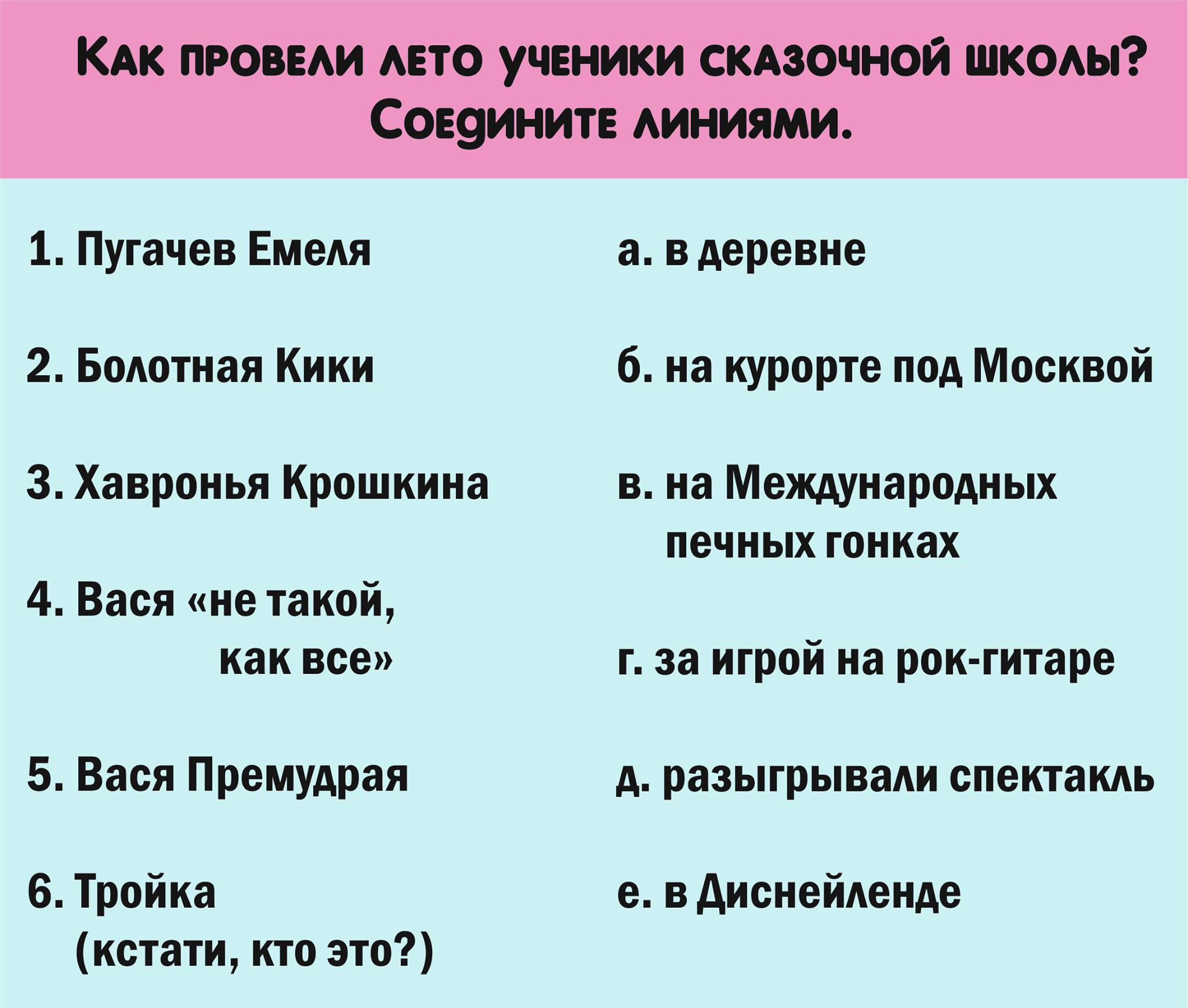 Как провели лето ученики сказочной школы? Соедините линиями.

1. Пугачев Емеля

2. Болотная Кики

3. Хавронья Крошкина

4. Вася «не такой, как все»

5. Вася Премудрая

6. Тройка (кстати, кто это?)

а. в деревне

б. на курорте под Москвой

в. на Международных печных гонках

г. за игрой на рок-гитаре

д. разыгрывали спектакль

е. в Диснейленде